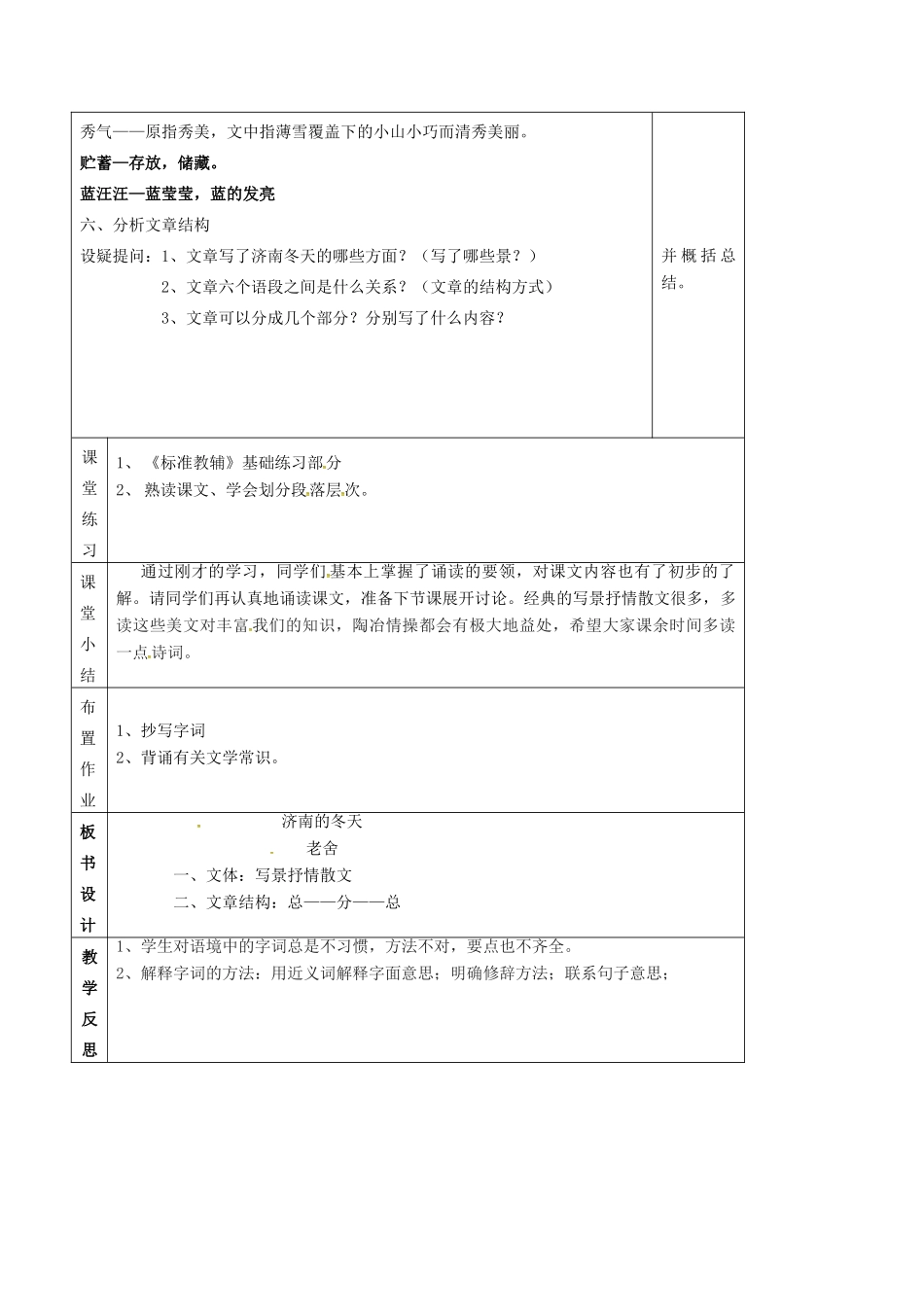 秀气——原指秀美，文中指薄雪覆盖下的小山小巧而清秀美丽。

贮蓄—存放，储藏。

蓝汪汪—蓝莹莹，蓝的发亮

六、分析文章结构

设疑提问：1、文章写了济南冬天的哪些方面？（写了哪些景？）

2、文章六个语段之间是什么关系？（文章的结构方式）

3、文章可以分成几个部分？分别写了什么内容？

并概括总结。

课堂练习

1、《标准教辅》基础练习部分

2、熟读课文、学会划分段落层次。

课堂小结

通过刚才的学习，同学们基本上掌握了诵读的要领，对课文内容也有了初步的了解。请同学们再认真地诵读课文，准备下节课展开讨论。经典的写景抒情散文很多，多读这些美文对丰富我们的知识，陶冶情操都会有极大地益处，希望大家课余时间多读一点诗词。

布置作业

1、抄写字词

2、背诵有关文学常识。

板书设计

济南的冬天

老舍

一、文体：写景抒情散文

二、文章结构：总——分——总

教学反思

1、学生对语境中的字词总是不习惯，方法不对，要点也不齐全。

2、解释字词的方法：用近义词解释字面意思；明确修辞方法；联系句子意思；